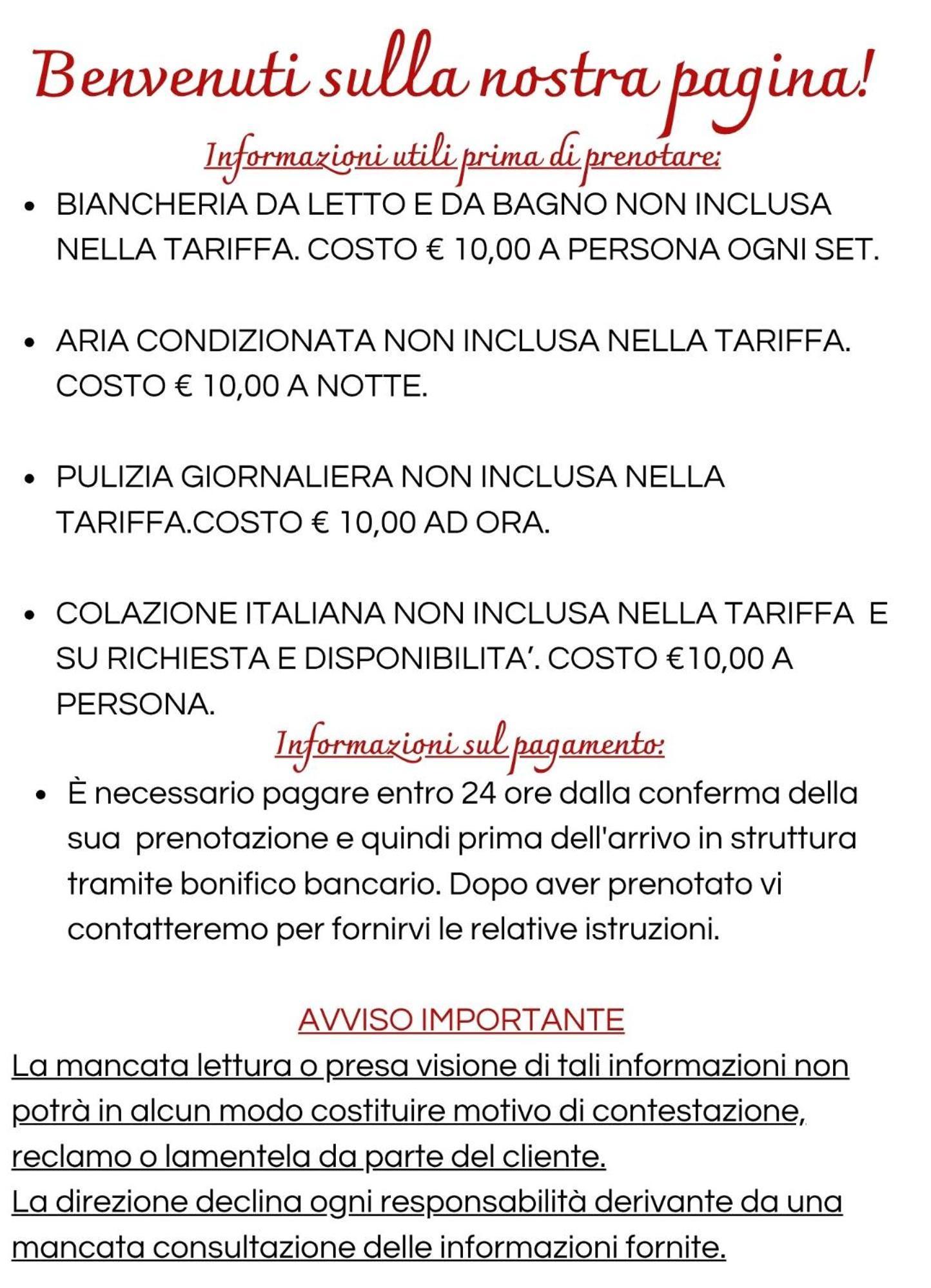 Benvenuti sulla nostra pagina!

Informazioni utili prima di prenotare:

• BIANCHERIA DA LETTO E DA BAGNO NON INCLUSA NELLA TARIFFA. COSTO € 10,00 A PERSONA OGNI SET.

• ARIA CONDIZIONATA NON INCLUSA NELLA TARIFFA. COSTO € 10,00 A NOTTE.

• PULIZIA GIORNALIERA NON INCLUSA NELLA TARIFFA.COSTO € 10,00 AD ORA.

• COLAZIONE ITALIANA NON INCLUSA NELLA TARIFFA E SU RICHIESTA E DISPONIBILITA'. COSTO €10,00 A PERSONA.

Informazioni sul pagamento:

• È necessario pagare entro 24 ore dalla conferma della sua prenotazione e quindi prima dell'arrivo in struttura tramite bonifico bancario. Dopo aver prenotato vi contatteremo per fornirvi le relative istruzioni.

AVVISO IMPORTANTE

La mancata lettura o presa visione di tali informazioni non potrà in alcun modo costituire motivo di contestazione, reclamo o lamentela da parte del cliente.

La direzione declina ogni responsabilità derivante da una mancata consultazione delle informazioni fornite.